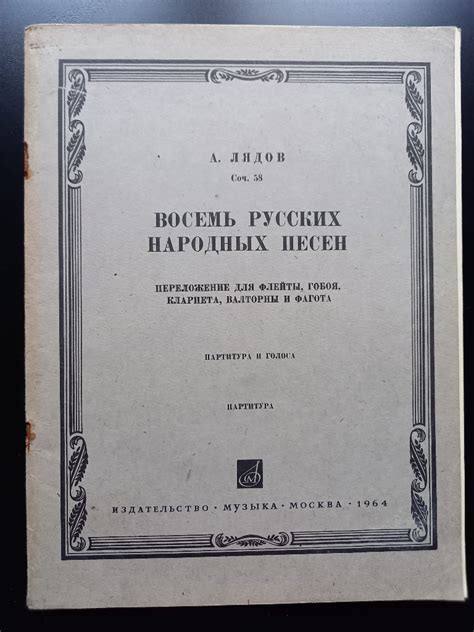 А. ЛЯДОВ
Соч. 58

ВОСЕМЬ РУССКИХ НАРОДНЫХ ПЕСЕН

ПЕРЕЛОЖЕНИЕ ДЛЯ ФЛЕЙТЫ, ГОБОЯ, КЛАРНЕТА, ВАЛТОРНЫ И ФАГОТА

ПАРТИТУРА И ГОЛОСА

ПАРТИТУРА

ИЗДАТЕЛЬСТВО · МУЗЫКА · МОСКВА · 1964